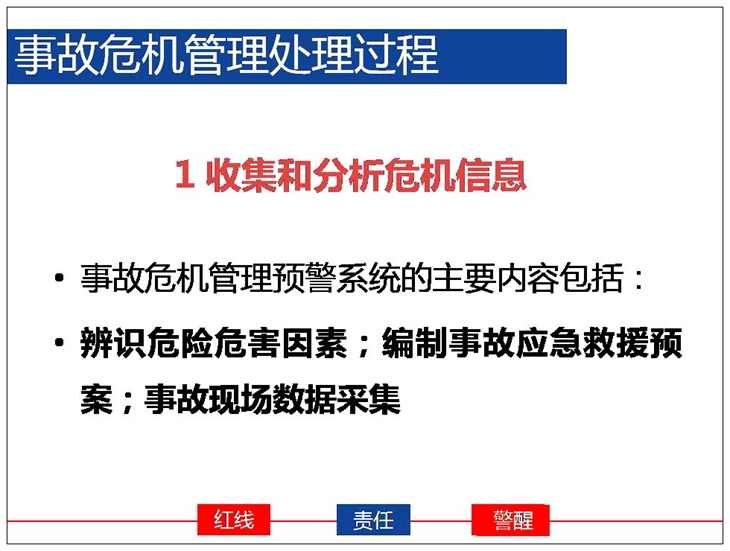 事故危机管理处理过程

1 收集和分析危机信息

• 事故危机管理预警系统的主要内容包括：

• 辨识危险危害因素；编制事故应急救援预案；事故现场数据采集

红线 责任 警醒